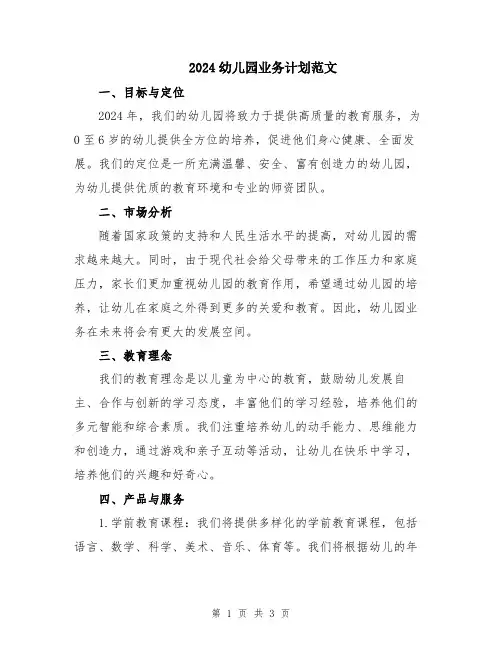 2024 幼儿园业务计划范文

一、目标与定位

2024 年，我们的幼儿园将致力于提供高质量的教育服务，为 0 至 6 岁的幼儿提供全方位的培养，促进他们身心健康、全面发展。我们的定位是一所充满温馨、安全、富有创造力的幼儿园，为幼儿提供优质的教育环境和专业的师资团队。

二、市场分析

随着国家政策的支持和人民生活水平的提高，对幼儿园的需求越来越大。同时，由于现代社会给父母带来的工作压力和家庭压力，家长们更加重视幼儿园的教育作用，希望通过幼儿园的培养，让幼儿在家庭之外得到更多的关爱和教育。因此，幼儿园业务在未来将会有更大的发展空间。

三、教育理念

我们的教育理念是以儿童为中心的教育，鼓励幼儿发展自主、合作与创新的学习态度，丰富他们的学习经验，培养他们的多元智能和综合素质。我们注重培养幼儿的动手能力、思维能力和创造力，通过游戏和亲子互动等活动，让幼儿在快乐中学习，培养他们的兴趣和好奇心。

四、产品与服务

1. 学前教育课程：我们将提供多样化的学前教育课程，包括语言、数学、科学、美术、音乐、体育等。我们将根据幼儿的年

第 1 页 共 3 页